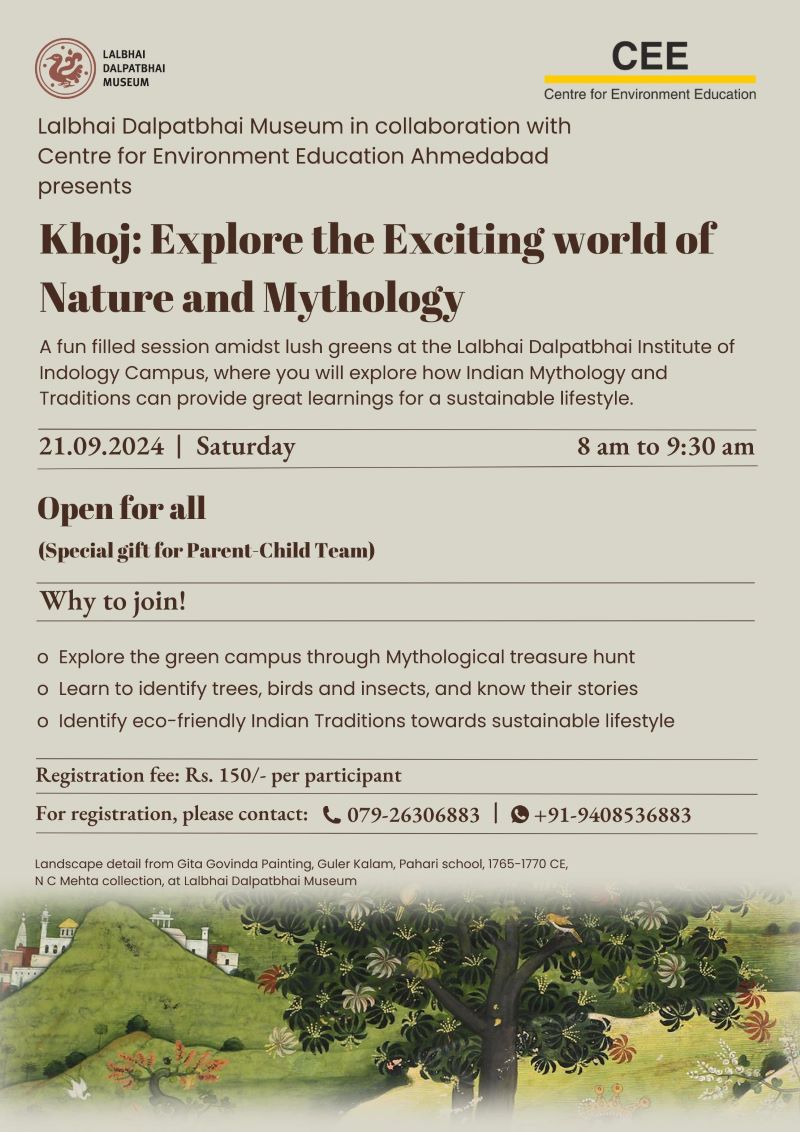 LALBHAI DALPATBHAI MUSEUM

CEE
Centre for Environment Education

Lalbhai Dalpatbhai Museum in collaboration with Centre for Environment Education Ahmedabad presents

Khoj: Explore the Exciting world of Nature and Mythology

A fun filled session amidst lush greens at the Lalbhai Dalpatbhai Institute of Indology Campus, where you will explore how Indian Mythology and Traditions can provide great learnings for a sustainable lifestyle.

21.09.2024 | Saturday

8 am to 9:30 am

Open for all

(Special gift for Parent-Child Team)

Why to join!

o Explore the green campus through Mythological treasure hunt
o Learn to identify trees, birds and insects, and know their stories
o Identify eco-friendly Indian Traditions towards sustainable lifestyle

Registration fee: Rs. 150/- per participant

For registration, please contact: 079-26306883 | +91-9408536883

Landscape detail from Gita Govinda Painting, Guler Kalam, Pahari school, 1765-1770 CE, N C Mehta collection, at Lalbhai Dalpatbhai Museum